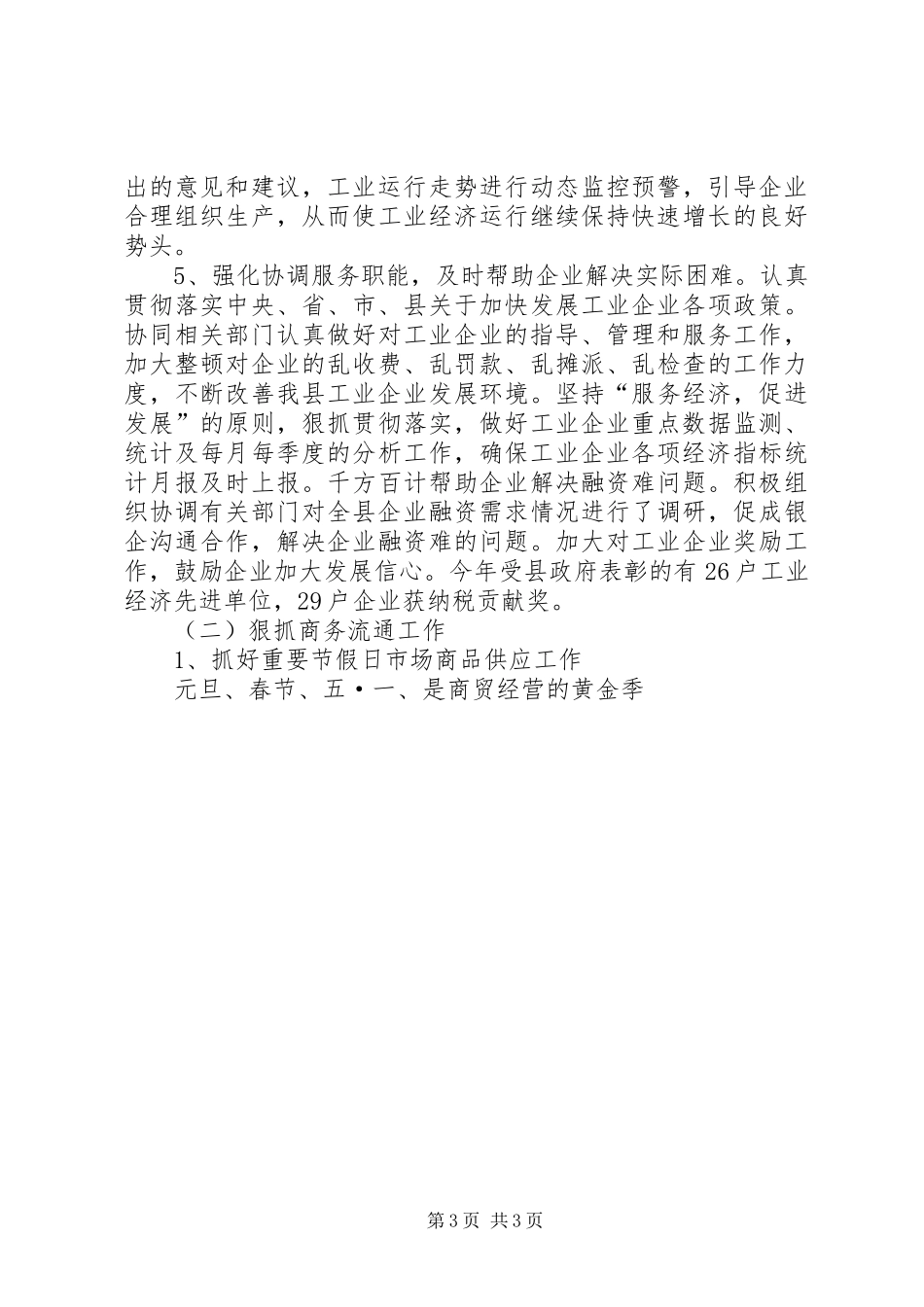 出的意见和建议，工业运行走势进行动态监控预警，引导企业合理组织生产，从而使工业经济运行继续保持快速增长的良好势头。

5、强化协调服务职能，及时帮助企业解决实际困难。认真贯彻落实中央、省、市、县关于加快发展工业企业各项政策。协同相关部门认真做好对工业企业的指导、管理和服务工作，加大整顿对企业的乱收费、乱罚款、乱摊派、乱检查的工作力度，不断改善我县工业企业发展环境。坚持“服务经济，促进发展”的原则，狠抓贯彻落实，做好工业企业重点数据监测、统计及每月每季度的分析工作，确保工业企业各项经济指标统计月报及时上报。千方百计帮助企业解决融资难问题。积极组织协调有关部门对全县企业融资需求情况进行了调研，促成银企沟通合作，解决企业融资难的问题。加大对工业企业奖励工作，鼓励企业加大发展信心。今年受县政府表彰的有26户工业经济先进单位，29户企业获纳税贡献奖。

（二）狠抓商务流通工作

1、抓好重要节假日市场商品供应工作

元旦、春节、五·一、是商贸经营的黄金季

第3页 共3页